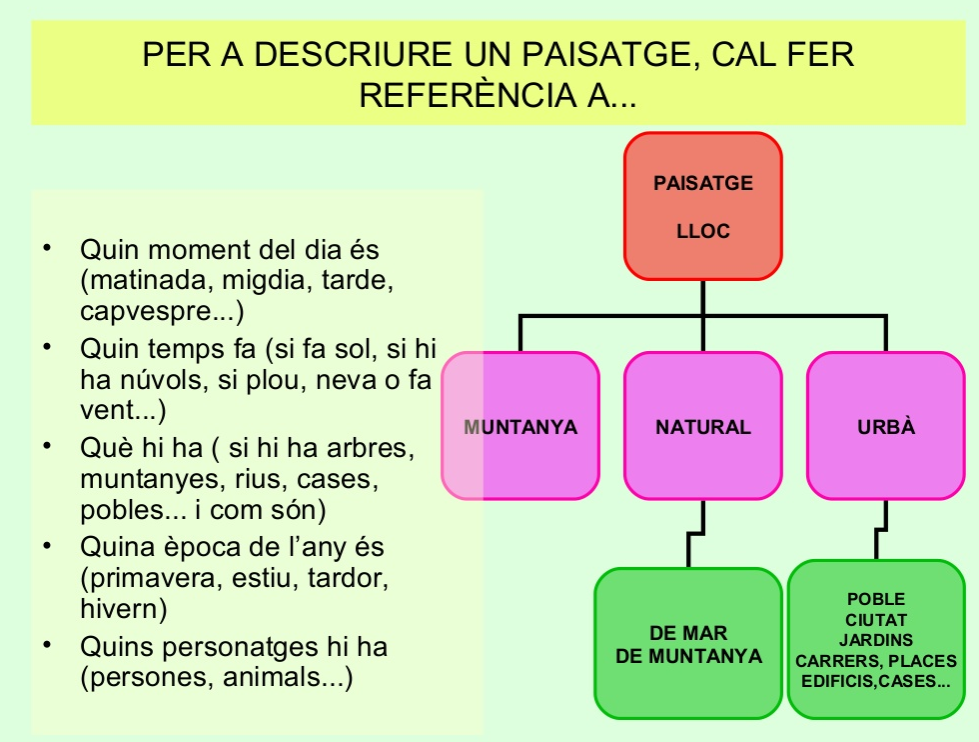 PER A DESCRIURE UN PAISATGE, CAL FER REFERÈNCIA A...

• Quin moment del dia és (matinada, migdia, tarde, capvespre...)
• Quin temps fa (si fa sol, si hi ha núvols, si plou, neva o fa vent...)
• Què hi ha ( si hi ha arbres, muntanyes, rius, cases, pobles... i com són)
• Quina època de l'any és (primavera, estiu, tardor, hivern)
• Quins personatges hi ha (persones, animals...)

PAISATGE
LLOC

MUNTANYA

NATURAL

URBÀ

DE MAR
DE MUNTANYA

POBLE
CIUTAT
JARDINS
CARRERS, PLACES
EDIFICIS,CASES...